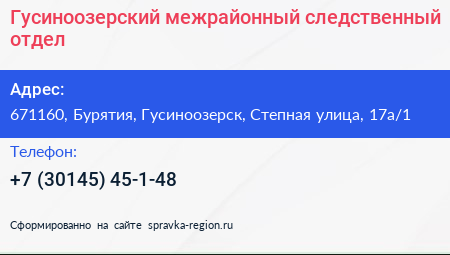 Гусиноозерский межрайонный следственный отдел

Адрес:

671160, Бурятия, Гусиноозерск, Степная улица, 17а/1

Телефон:

+7 (30145) 45-1-48

Сформированно на сайте spravka-region.ru